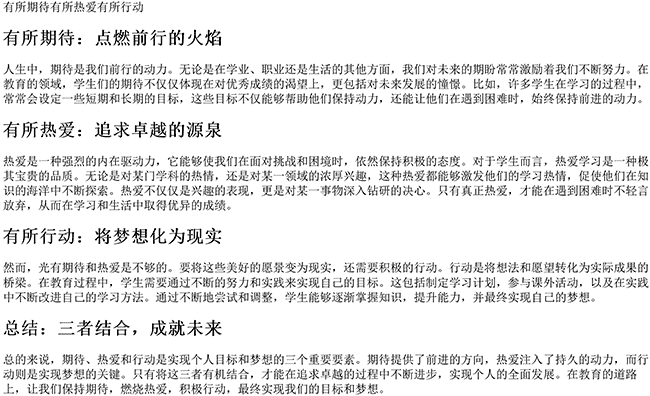 有所期待有所热爱有所行动

有所期待：点燃前行的火焰

人生中，期待是我们前行的动力。无论是在学业、职业还是生活的其他方面，我们对未来的期盼常常激励着我们不断努力。在教育的领域，学生们的期待不仅仅体现在对优秀成绩的渴望上，更包括对未来发展的憧憬。比如，许多学生在学习的过程中，常常会设定一些短期和长期的目标，这些目标不仅能够帮助他们保持动力，还能让他们在遇到困难时，始终保持前进的动力。

有所热爱：追求卓越的源泉

热爱是一种强烈的内在驱动力，它能够使我们在面对挑战和困境时，依然保持积极的态度。对于学生而言，热爱学习是一种极其宝贵的品质。无论是对某门学科的热情，还是对某一领域的浓厚兴趣，这种热爱都能够激发他们的学习热情，促使他们在知识的海洋中不断探索。热爱不仅仅是兴趣的表现，更是对某一事物深入钻研的决心。只有真正热爱，才能在遇到困难时不轻言放弃，从而在学习和生活中取得优异的成绩。

有所行动：将梦想化为现实

然而，光有期待和热爱是不够的。要将这些美好的愿景变为现实，还需要积极的行动。行动是将想法和愿望转化为实际成果的桥梁。在教育过程中，学生需要通过不断的努力和实践来实现自己的目标。这包括制定学习计划，参与课外活动，以及在实践中不断改进自己的学习方法。通过不断地尝试和调整，学生能够逐渐掌握知识，提升能力，并最终实现自己的梦想。

总结：三者结合，成就未来

总的来说，期待、热爱和行动是实现个人目标和梦想的三个重要要素。期待提供了前进的方向，热爱注入了持久的动力，而行动则是实现梦想的关键。只有将这三者有机结合，才能在追求卓越的过程中不断进步，实现个人的全面发展。在教育的道路上，让我们保持期待，燃烧热爱，积极行动，最终实现我们的目标和梦想。